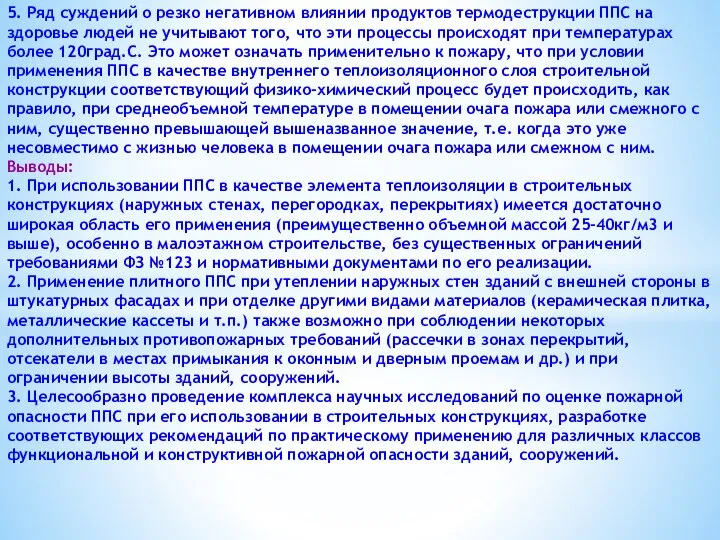 5. Ряд суждений о резко негативном влиянии продуктов термодеструкции ППС на здоровье людей не учитывают того, что эти процессы происходят при температурах более 120град.С. Это может означать применительно к пожару, что при условии применения ППС в качестве внутреннего теплоизоляционного слоя строительной конструкции соответствующий физико-химический процесс будет происходить, как правило, при среднеобъемной температуре в помещении очага пожара или смежного с ним, существенно превышающей вышеназванное значение, т.е. когда это уже несовместимо с жизнью человека в помещении очага пожара или смежном с ним.
Выводы:
1. При использовании ППС в качестве элемента теплоизоляции в строительных конструкциях (наружных стенах, перегородках, перекрытиях) имеется достаточно широкая область его применения (преимущественно объемной массой 25-40кг/м3 и выше), особенно в малоэтажном строительстве, без существенных ограничений требованиями ФЗ №123 и нормативными документами по его реализации.
2. Применение плитного ППС при утеплении наружных стен зданий с внешней стороны в штукатурных фасадах и при отделке другими видами материалов (керамическая плитка, металлические кассеты и т.п.) также возможно при соблюдении некоторых дополнительных противопожарных требований (рассечки в зонах перекрытий, отсекатели в местах примыкания к оконным и дверным проемам и др.) и при ограничении высоты зданий, сооружений.
3. Целесообразно проведение комплекса научных исследований по оценке пожарной опасности ППС при его использовании в строительных конструкциях, разработке соответствующих рекомендаций по практическому применению для различных классов функциональной и конструктивной пожарной опасности зданий, сооружений.